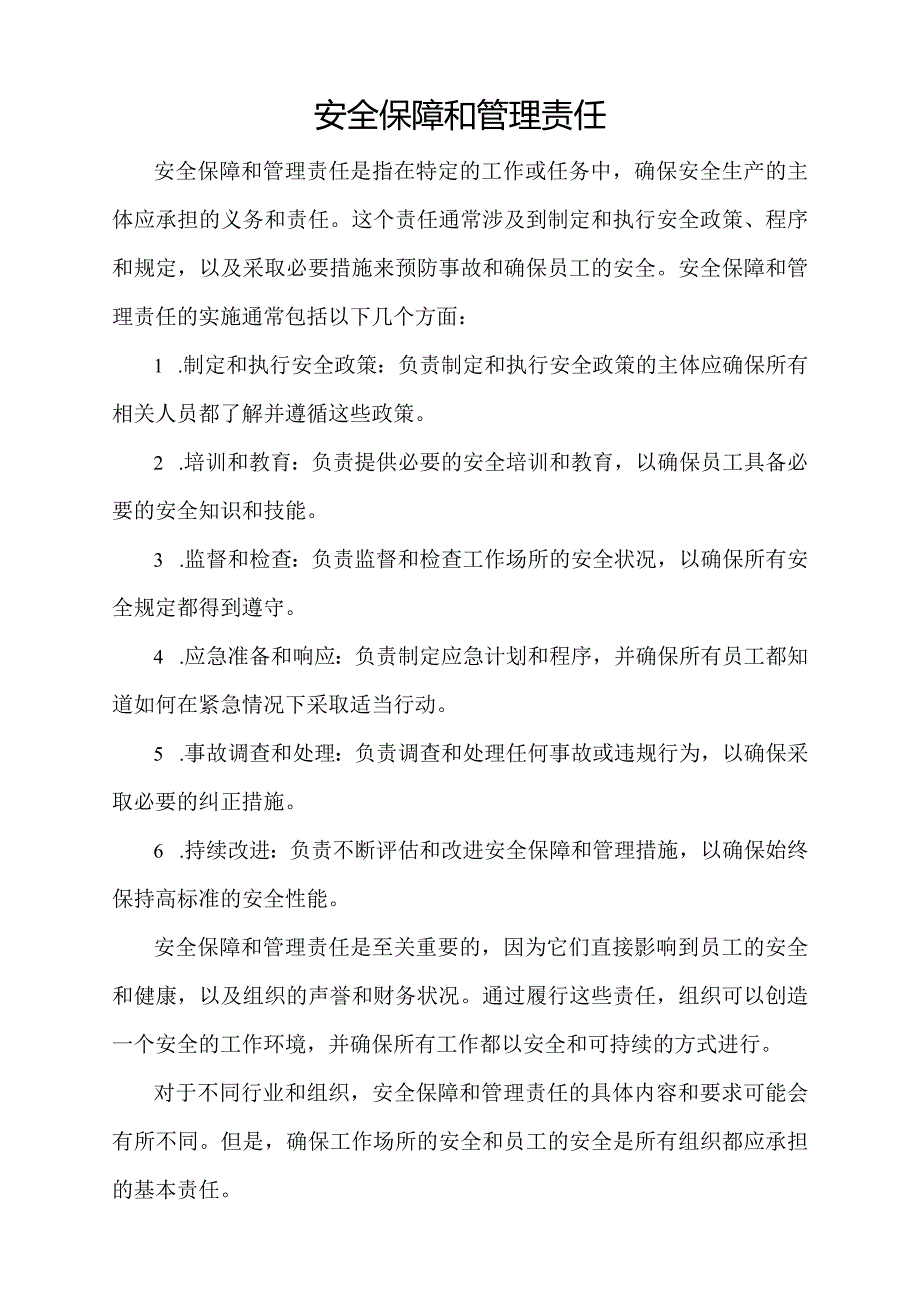 安全保障和管理责任

安全保障和管理责任是指在特定的工作或任务中，确保安全生产的主体应承担的义务和责任。这个责任通常涉及到制定和执行安全政策、程序和规定，以及采取必要措施来预防事故和确保员工的安全。安全保障和管理责任的实施通常包括以下几个方面：

1 .制定和执行安全政策：负责制定和执行安全政策的主体应确保所有相关人员都了解并遵循这些政策。

2 .培训和教育：负责提供必要的安全培训和教育，以确保员工具备必要的安全知识和技能。

3 .监督和检查：负责监督和检查工作场所的安全状况，以确保所有安全规定都得到遵守。

4 .应急准备和响应：负责制定应急计划和程序，并确保所有员工都知道如何在紧急情况下采取适当行动。

5 .事故调查和处理：负责调查和处理任何事故或违规行为，以确保采取必要的纠正措施。

6 .持续改进：负责不断评估和改进安全保障和管理措施，以确保始终保持高标准的安全性能。

安全保障和管理责任是至关重要的，因为它们直接影响到员工的安全和健康，以及组织的声誉和财务状况。通过履行这些责任，组织可以创造一个安全的工作环境，并确保所有工作都以安全和可持续的方式进行。

对于不同行业和组织，安全保障和管理责任的具体内容和要求可能会有所不同。但是，确保工作场所的安全和员工的安全是所有组织都应承担的基本责任。